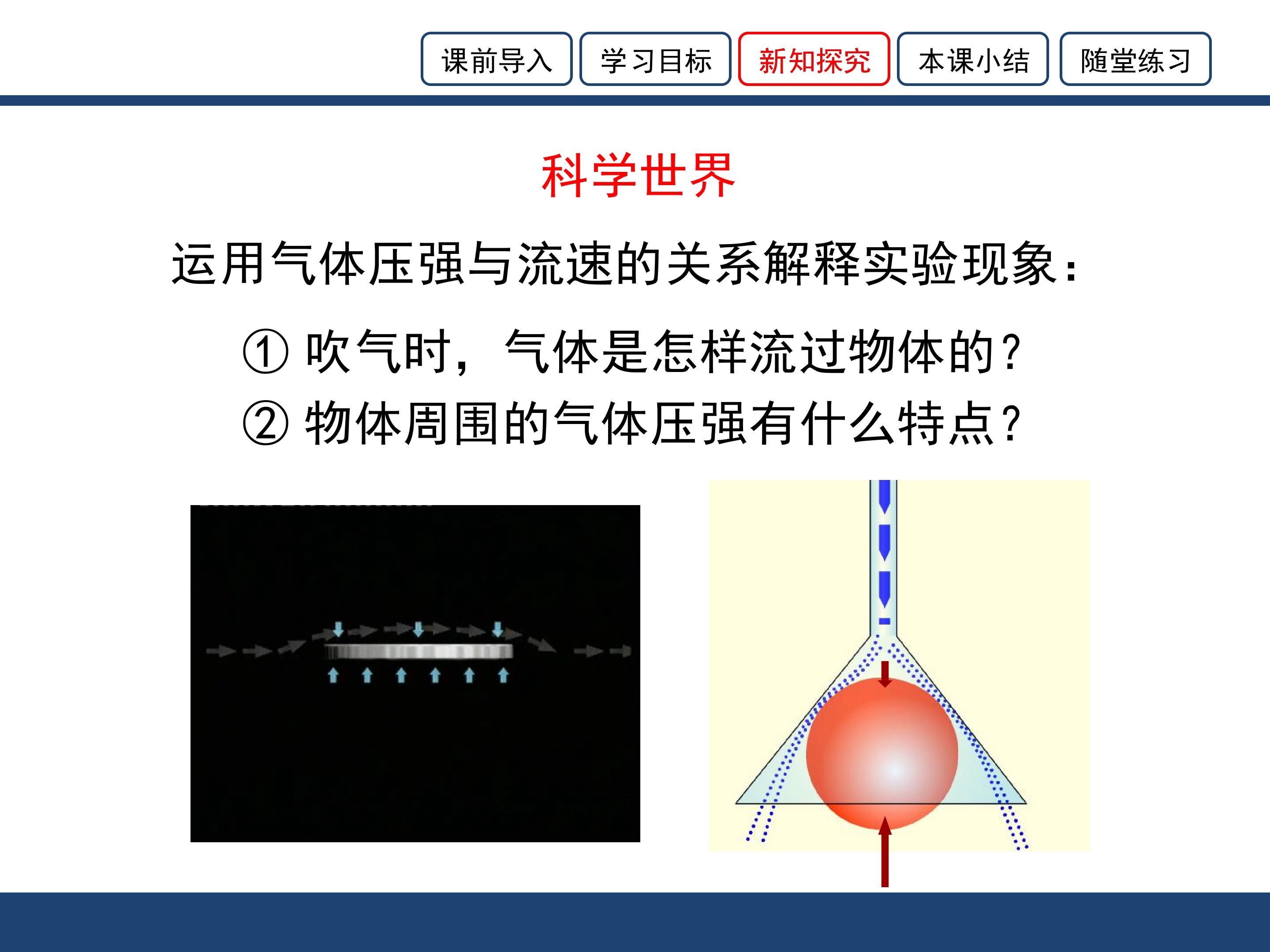 课前导入 学习目标 新知探究 本课小结 随堂练习

科学世界

运用气体压强与流速的关系解释实验现象：

①吹气时，气体是怎样流过物体的？

②物体周围的气体压强有什么特点？